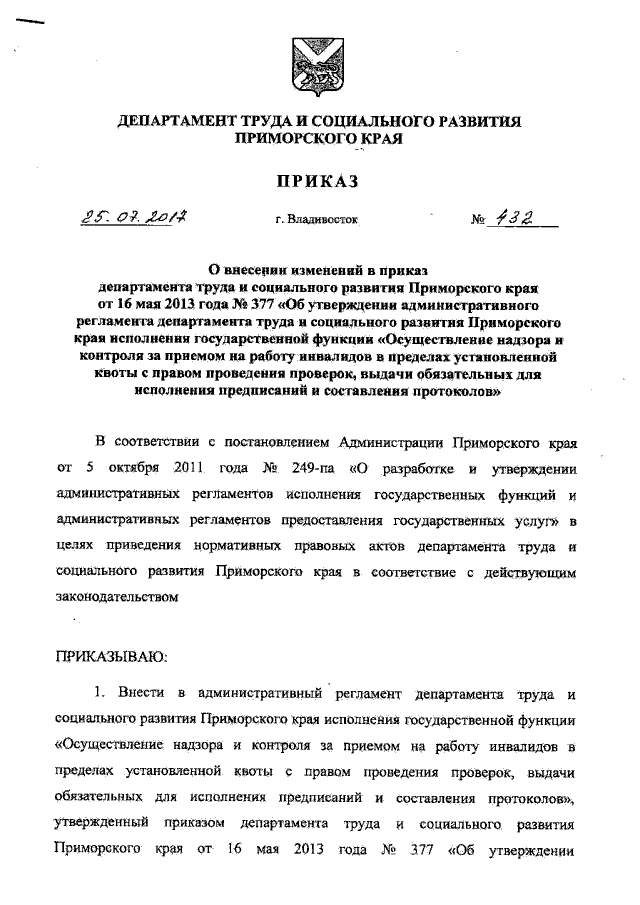 ДЕПАРТАМЕНТ ТРУДА И СОЦИАЛЬНОГО РАЗВИТИЯ ПРИМОРСКОГО КРАЯ

ПРИКАЗ

25.07.2017 г. Владивосток № 432

О внесении изменений в приказ департамента труда и социального развития Приморского края от 16 мая 2013 года № 377 «Об утверждении административного регламента департамента труда и социального развития Приморского края исполнения государственной функции «Осуществление надзора и контроля за приемом на работу инвалидов в пределах установленной квоты с правом проведения проверок, выдачи обязательных для исполнения предписаний и составления протоколов»

В соответствии с постановлением Администрации Приморского края от 5 октября 2011 года № 249-па «О разработке и утверждении административных регламентов исполнения государственных функций и административных регламентов предоставления государственных услуг» в целях приведения нормативных правовых актов департамента труда и социального развития Приморского края в соответствие с действующим законодательством

ПРИКАЗЫВАЮ:

1. Внести в административный регламент департамента труда и социального развития Приморского края исполнения государственной функции «Осуществление надзора и контроля за приемом на работу инвалидов в пределах установленной квоты с правом проведения проверок, выдачи обязательных для исполнения предписаний и составления протоколов», утвержденный приказом департамента труда и социального развития Приморского края от 16 мая 2013 года № 377 «Об утверждении